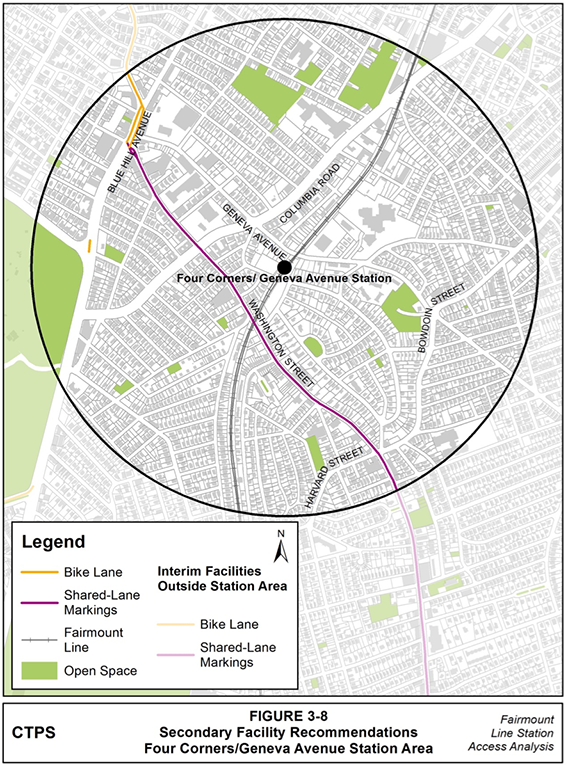 BLUE HILL AVENUE

COLUMBIA ROAD

GENEVA AVENUE

Four Corners/ Geneva Avenue Station

WASHINGTON STREET

BOWDOIN STREET

HARVARD STREET

Legend

N

Bike Lane

Shared-Lane Markings

Fairmount Line

Open Space

Interim Facilities Outside Station Area

Bike Lane

Shared-Lane Markings

CTPS

FIGURE 3-8
Secondary Facility Recommendations
Four Corners/Geneva Avenue Station Area

Fairmount Line Station Access Analysis